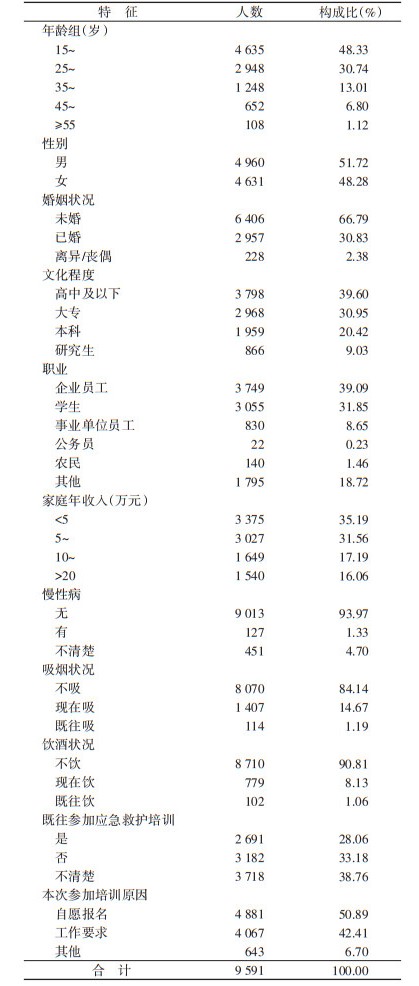 | 特　征 | 人数 | 构成比(%) |
|---|---|---|
| 年龄组(岁) | | |
| 15~ | 4 635 | 48.33 |
| 25~ | 2 948 | 30.74 |
| 35~ | 1 248 | 13.01 |
| 45~ | 652 | 6.80 |
| ≥55 | 108 | 1.12 |
| 性别 | | |
| 男 | 4 960 | 51.72 |
| 女 | 4 631 | 48.28 |
| 婚姻状况 | | |
| 未婚 | 6 406 | 66.79 |
| 已婚 | 2 957 | 30.83 |
| 离异/丧偶 | 228 | 2.38 |
| 文化程度 | | |
| 高中及以下 | 3 798 | 39.60 |
| 大专 | 2 968 | 30.95 |
| 本科 | 1 959 | 20.42 |
| 研究生 | 866 | 9.03 |
| 职业 | | |
| 企业员工 | 3 749 | 39.09 |
| 学生 | 3 055 | 31.85 |
| 事业单位员工 | 830 | 8.65 |
| 公务员 | 22 | 0.23 |
| 农民 | 140 | 1.46 |
| 其他 | 1 795 | 18.72 |
| 家庭年收入(万元) | | |
| <5 | 3 375 | 35.19 |
| 5~ | 3 027 | 31.56 |
| 10~ | 1 649 | 17.19 |
| >20 | 1 540 | 16.06 |
| 慢性病 | | |
| 无 | 9 013 | 93.97 |
| 有 | 127 | 1.33 |
| 不清楚 | 451 | 4.70 |
| 吸烟状况 | | |
| 不吸 | 8 070 | 84.14 |
| 现在吸 | 1 407 | 14.67 |
| 既往吸 | 114 | 1.19 |
| 饮酒状况 | | |
| 不饮 | 8 710 | 90.81 |
| 现在饮 | 779 | 8.13 |
| 既往饮 | 102 | 1.06 |
| 既往参加应急救护培训 | | |
| 是 | 2 691 | 28.06 |
| 否 | 3 182 | 33.18 |
| 不清楚 | 3 718 | 38.76 |
| 本次参加培训原因 | | |
| 自愿报名 | 4 881 | 50.89 |
| 工作要求 | 4 067 | 42.41 |
| 其他 | 643 | 6.70 |
| 合　计 | 9 591 | 100.00 |